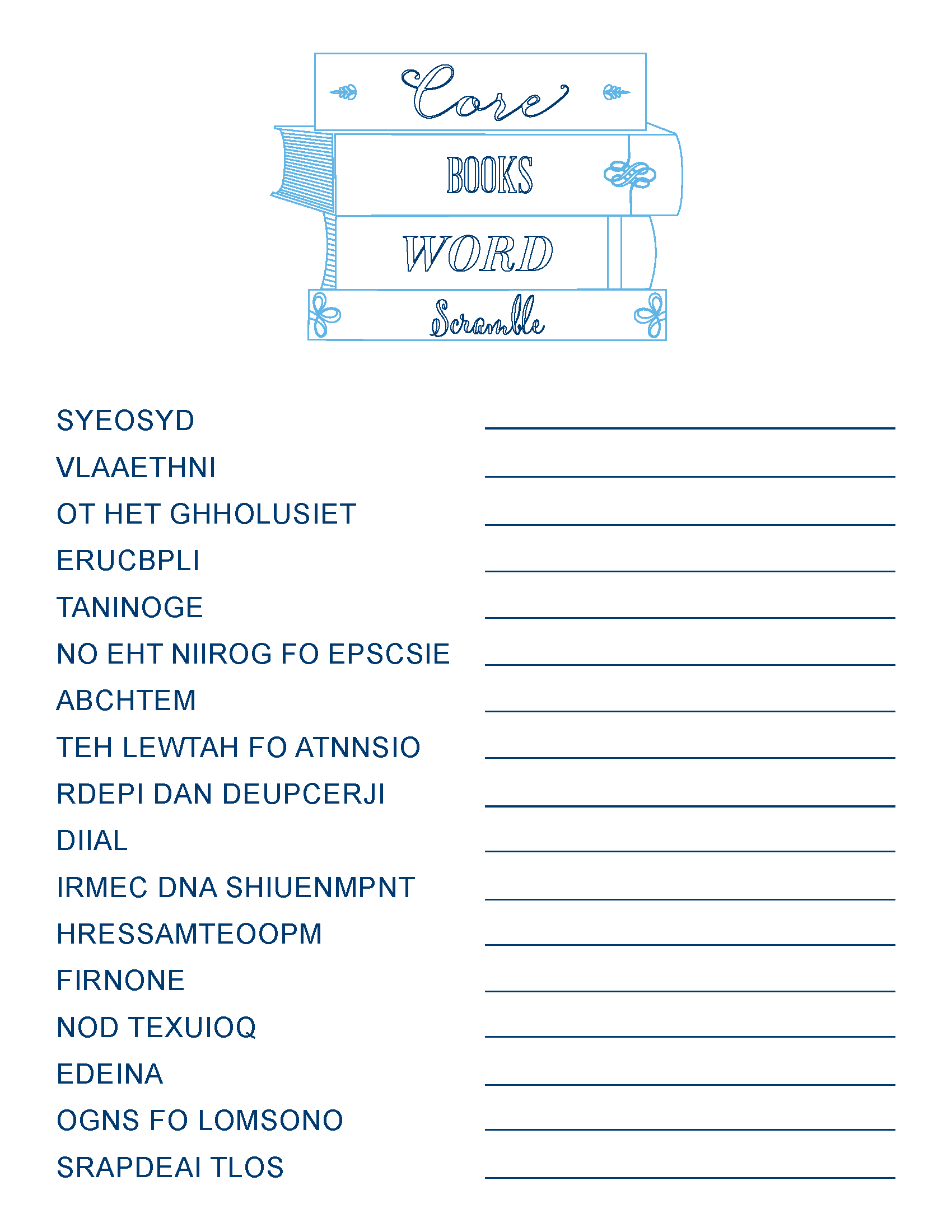 Core
BOOKS
WORD
Scramble

SYEOSYD

VLAAETHNI

OT HET GHHOLUSIET

ERUCBPLI

TANINOGE

NO EHT NIIROG FO EPSCSIE

ABCHTEM

TEH LEWTAH FO ATNNSIO

RDEPI DAN DEUPCERJI

DIIAL

IRMEC DNA SHIUENMPNT

HRESSAMTEOOPM

FIRNONE

NOD TEXUIOQ

EDEINA

OGNS FO LOMSONO

SRAPDEAI TLOS